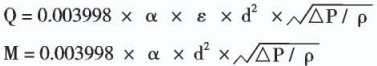 $Q = 0.003998 \times \alpha \times \varepsilon \times d^2 \times \sqrt{\Delta P / \rho}$

$M = 0.003998 \times \alpha \times d^2 \times \sqrt{\Delta P / \rho}$